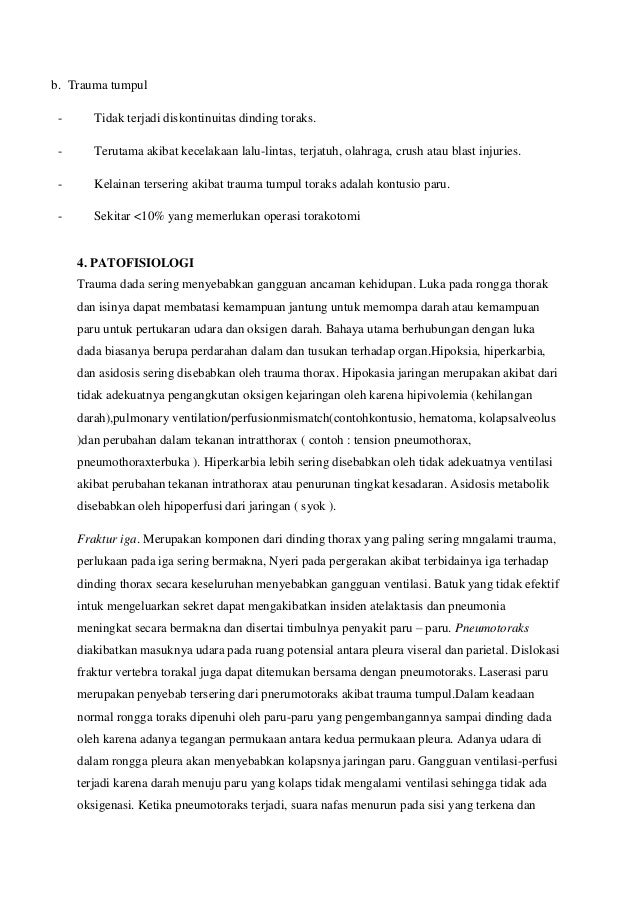 b. Trauma tumpul

- Tidak terjadi diskontinuitas dinding toraks.

- Terutama akibat kecelakaan lalu-lintas, terjatuh, olahraga, crush atau blast injuries.

- Kelainan tersering akibat trauma tumpul toraks adalah kontusio paru.

- Sekitar <10% yang memerlukan operasi torakotomi

4. PATOFISIOLOGI
Trauma dada sering menyebabkan gangguan ancaman kehidupan. Luka pada rongga thorak dan isinya dapat membatasi kemampuan jantung untuk memompa darah atau kemampuan paru untuk pertukaran udara dan oksigen darah. Bahaya utama berhubungan dengan luka dada biasanya berupa perdarahan dalam dan tusukan terhadap organ.Hipoksia, hiperkarbia, dan asidosis sering disebabkan oleh trauma thorax. Hipokasia jaringan merupakan akibat dari tidak adekuatnya pengangkutan oksigen kejaringan oleh karena hipivolemia (kehilangan darah),pulmonary ventilation/perfusionmismatch(contohkontusio, hematoma, kolapsalveolus )dan perubahan dalam tekanan intratthorax ( contoh : tension pneumothorax, pneumothoraxterbuka ). Hiperkarbia lebih sering disebabkan oleh tidak adekuatnya ventilasi akibat perubahan tekanan intrathorax atau penurunan tingkat kesadaran. Asidosis metabolik disebabkan oleh hipoperfusi dari jaringan ( syok ).

Fraktur iga. Merupakan komponen dari dinding thorax yang paling sering mngalami trauma, perlukaan pada iga sering bermakna, Nyeri pada pergerakan akibat terbidainya iga terhadap dinding thorax secara keseluruhan menyebabkan gangguan ventilasi. Batuk yang tidak efektif intuk mengeluarkan sekret dapat mengakibatkan insiden atelaktasis dan pneumonia meningkat secara bermakna dan disertai timbulnya penyakit paru – paru. Pneumotoraks diakibatkan masuknya udara pada ruang potensial antara pleura viseral dan parietal. Dislokasi fraktur vertebra torakal juga dapat ditemukan bersama dengan pneumotoraks. Laserasi paru merupakan penyebab tersering dari pnerumotoraks akibat trauma tumpul.Dalam keadaan normal rongga toraks dipenuhi oleh paru-paru yang pengembangannya sampai dinding dada oleh karena adanya tegangan permukaan antara kedua permukaan pleura. Adanya udara di dalam rongga pleura akan menyebabkan kolapsnya jaringan paru. Gangguan ventilasi-perfusi terjadi karena darah menuju paru yang kolaps tidak mengalami ventilasi sehingga tidak ada oksigenasi. Ketika pneumotoraks terjadi, suara nafas menurun pada sisi yang terkena dan